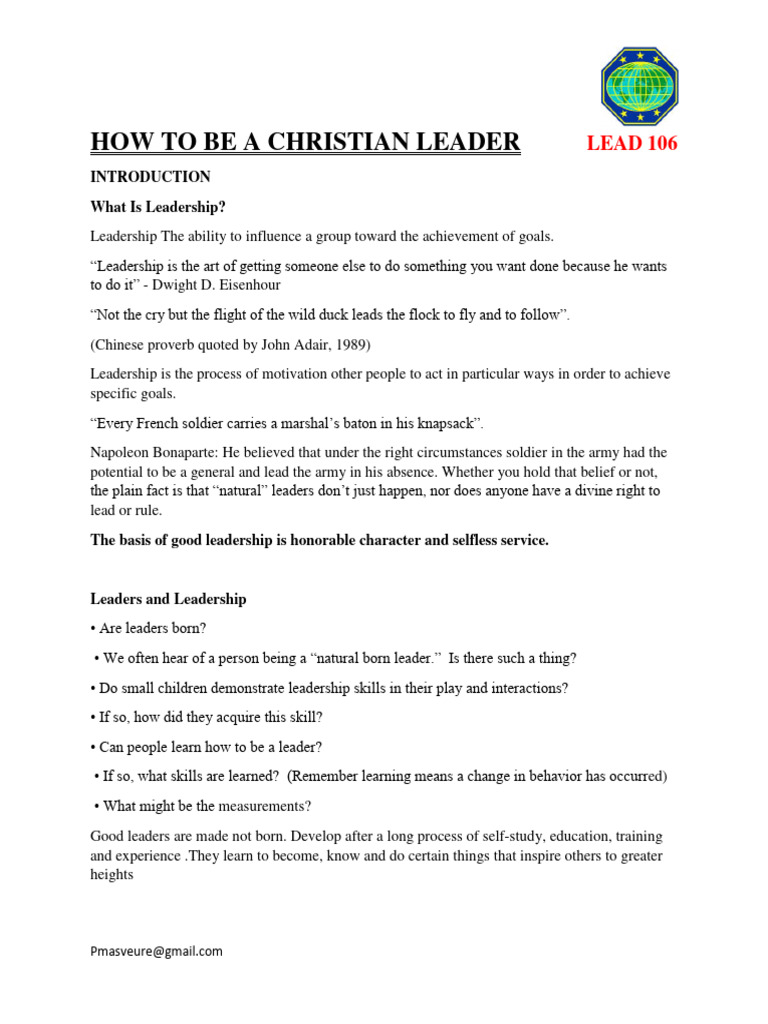 HOW TO BE A CHRISTIAN LEADER

LEAD 106

INTRODUCTION

What Is Leadership?

Leadership The ability to influence a group toward the achievement of goals.

“Leadership is the art of getting someone else to do something you want done because he wants to do it” - Dwight D. Eisenhour

“Not the cry but the flight of the wild duck leads the flock to fly and to follow”.

(Chinese proverb quoted by John Adair, 1989)

Leadership is the process of motivation other people to act in particular ways in order to achieve specific goals.

“Every French soldier carries a marshal’s baton in his knapsack”.

Napoleon Bonaparte: He believed that under the right circumstances soldier in the army had the potential to be a general and lead the army in his absence. Whether you hold that belief or not, the plain fact is that “natural” leaders don’t just happen, nor does anyone have a divine right to lead or rule.

The basis of good leadership is honorable character and selfless service.

Leaders and Leadership

• Are leaders born?

• We often hear of a person being a “natural born leader.” Is there such a thing?

• Do small children demonstrate leadership skills in their play and interactions?

• If so, how did they acquire this skill?

• Can people learn how to be a leader?

• If so, what skills are learned? (Remember learning means a change in behavior has occurred)

• What might be the measurements?

Good leaders are made not born. Develop after a long process of self-study, education, training and experience .They learn to become, know and do certain things that inspire others to greater heights

Pmasveure@gmail.com